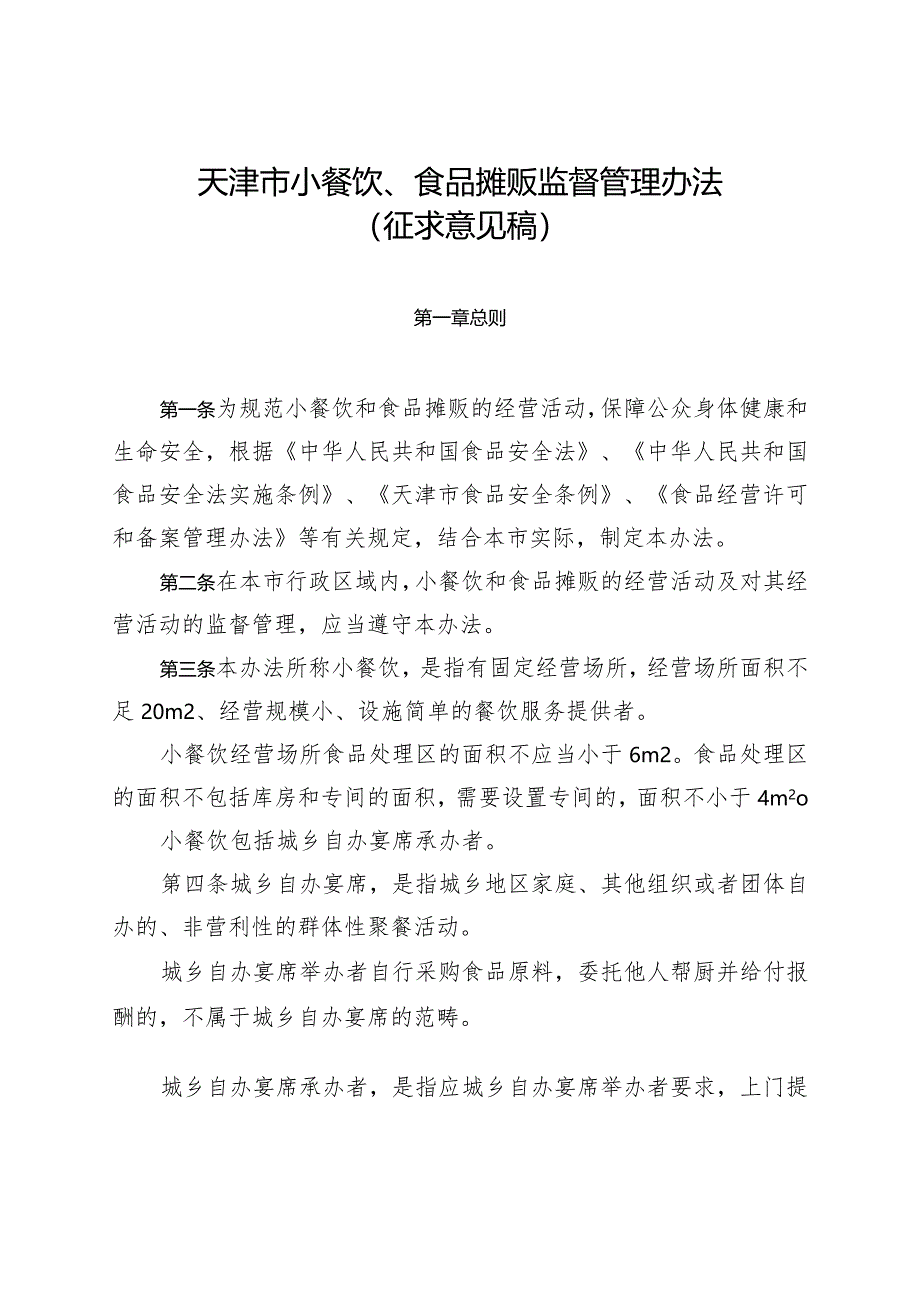 天津市小餐饮、食品摊贩监督管理办法
（征求意见稿）

第一章总则

第一条为规范小餐饮和食品摊贩的经营活动，保障公众身体健康和生命安全，根据《中华人民共和国食品安全法》、《中华人民共和国食品安全法实施条例》、《天津市食品安全条例》、《食品经营许可和备案管理办法》等有关规定，结合本市实际，制定本办法。

第二条在本市行政区域内，小餐饮和食品摊贩的经营活动及对其经营活动的监督管理，应当遵守本办法。

第三条本办法所称小餐饮，是指有固定经营场所，经营场所面积不足20m2、经营规模小、设施简单的餐饮服务提供者。

小餐饮经营场所食品处理区的面积不应当小于6m2。食品处理区的面积不包括库房和专间的面积，需要设置专间的，面积不小于4m²o

小餐饮包括城乡自办宴席承办者。

第四条城乡自办宴席，是指城乡地区家庭、其他组织或者团体自办的、非营利性的群体性聚餐活动。

城乡自办宴席举办者自行采购食品原料，委托他人帮厨并给付报酬的，不属于城乡自办宴席的范畴。

城乡自办宴席承办者，是指应城乡自办宴席举办者要求，上门提